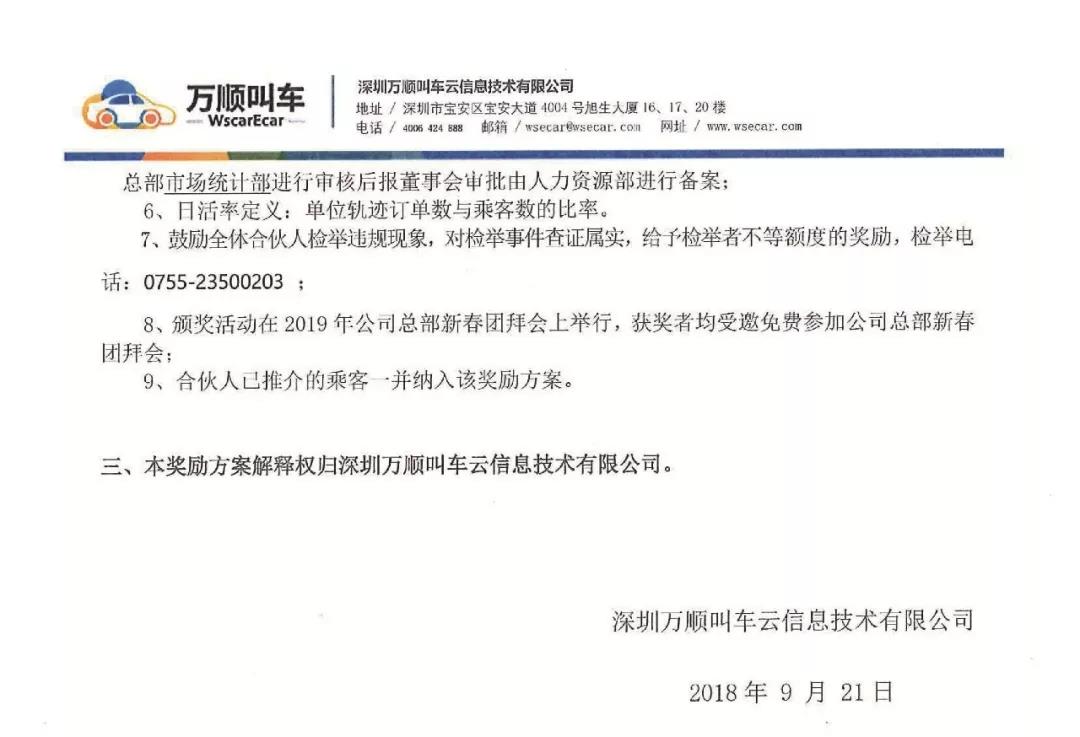 万顺叫车
WscarEcar

深圳万顺叫车云信息技术有限公司
地址 / 深圳市宝安区宝安大道 4004 号旭生大厦 16、17、20 楼
电话 / 4006 424 888　邮箱 / wsecar@wsecar.com　网址 / www.wsecar.com

总部市场统计部进行审核后报董事会审批由人力资源部进行备案；

6、日活率定义：单位轨迹订单数与乘客数的比率。

7、鼓励全体合伙人检举违规现象，对检举事件查证属实，给予检举者不等额度的奖励，检举电话：0755-23500203 ；

8、颁奖活动在 2019 年公司总部新春团拜会上举行，获奖者均受邀免费参加公司总部新春团拜会；

9、合伙人已推介的乘客一并纳入该奖励方案。

三、本奖励方案解释权归深圳万顺叫车云信息技术有限公司。

深圳万顺叫车云信息技术有限公司

2018 年 9 月 21 日